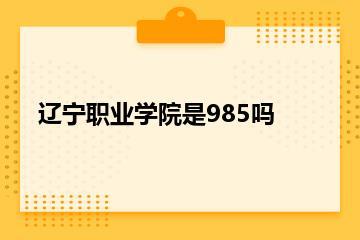 辽宁职业学院是985吗